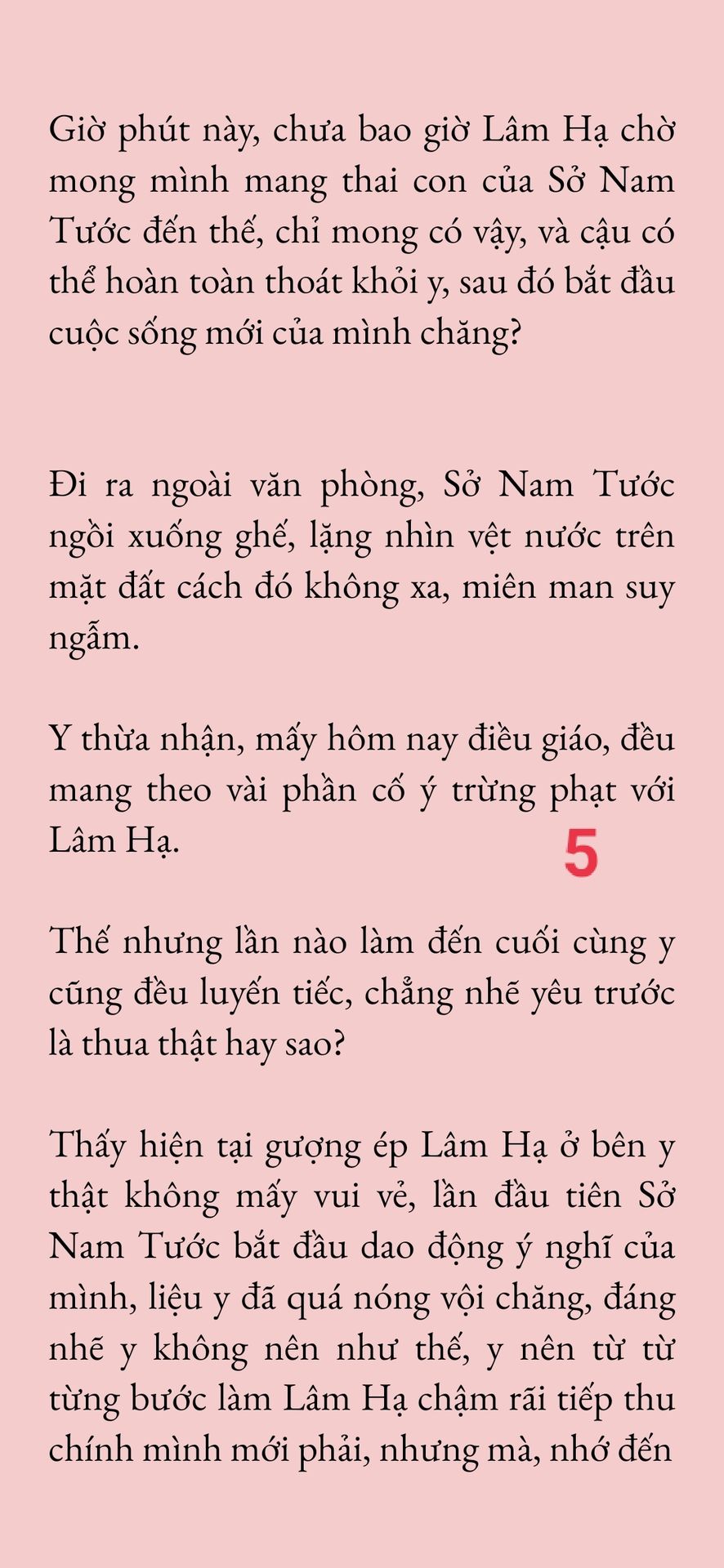 Giờ phút này, chưa bao giờ Lâm Hạ chờ mong mình mang thai con của Sở Nam Tước đến thế, chỉ mong có vậy, và cậu có thể hoàn toàn thoát khỏi y, sau đó bắt đầu cuộc sống mới của mình chăng?

Đi ra ngoài văn phòng, Sở Nam Tước ngồi xuống ghế, lặng nhìn vệt nước trên mặt đất cách đó không xa, miên man suy ngẫm.

Y thừa nhận, mấy hôm nay điều giáo, đều mang theo vài phần cố ý trừng phạt với Lâm Hạ.

5

Thế nhưng lần nào làm đến cuối cùng y cũng đều luyến tiếc, chẳng nhẽ yêu trước là thua thật hay sao?

Thấy hiện tại gượng ép Lâm Hạ ở bên y thật không mấy vui vẻ, lần đầu tiên Sở Nam Tước bắt đầu dao động ý nghĩ của mình, liệu y đã quá nóng vội chăng, đáng nhẽ y không nên như thế, y nên từ từ từng bước làm Lâm Hạ chậm rãi tiếp thu chính mình mới phải, nhưng mà, nhớ đến